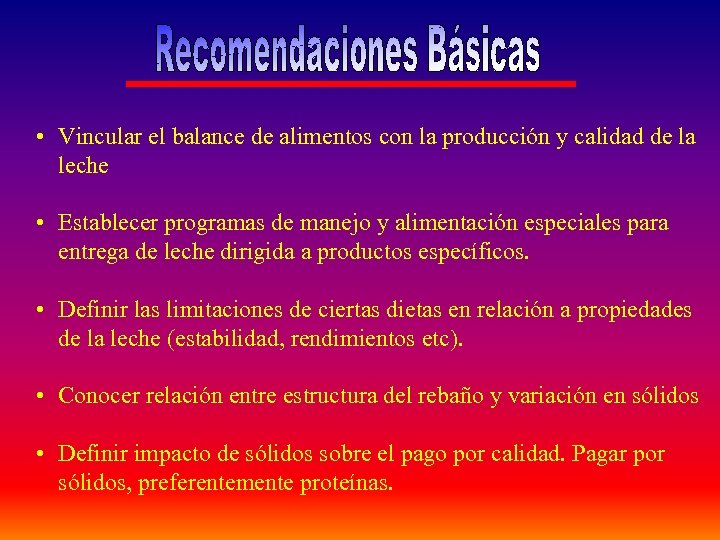 Recomendaciones Básicas

• Vincular el balance de alimentos con la producción y calidad de la leche

• Establecer programas de manejo y alimentación especiales para entrega de leche dirigida a productos específicos.

• Definir las limitaciones de ciertas dietas en relación a propiedades de la leche (estabilidad, rendimientos etc).

• Conocer relación entre estructura del rebaño y variación en sólidos

• Definir impacto de sólidos sobre el pago por calidad. Pagar por sólidos, preferentemente proteínas.